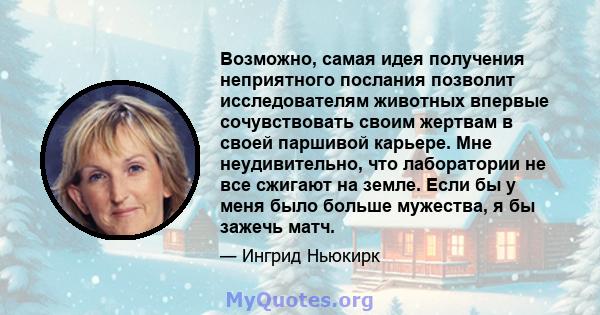 Возможно, самая идея получения неприятного послания позволит исследователям животных впервые сочувствовать своим жертвам в своей паршивой карьере. Мне неудивительно, что лаборатории не все сжигают на земле. Если бы у меня было больше мужества, я бы зажечь матч.

— Ингрид Ньюкирк

MyQuotes.org